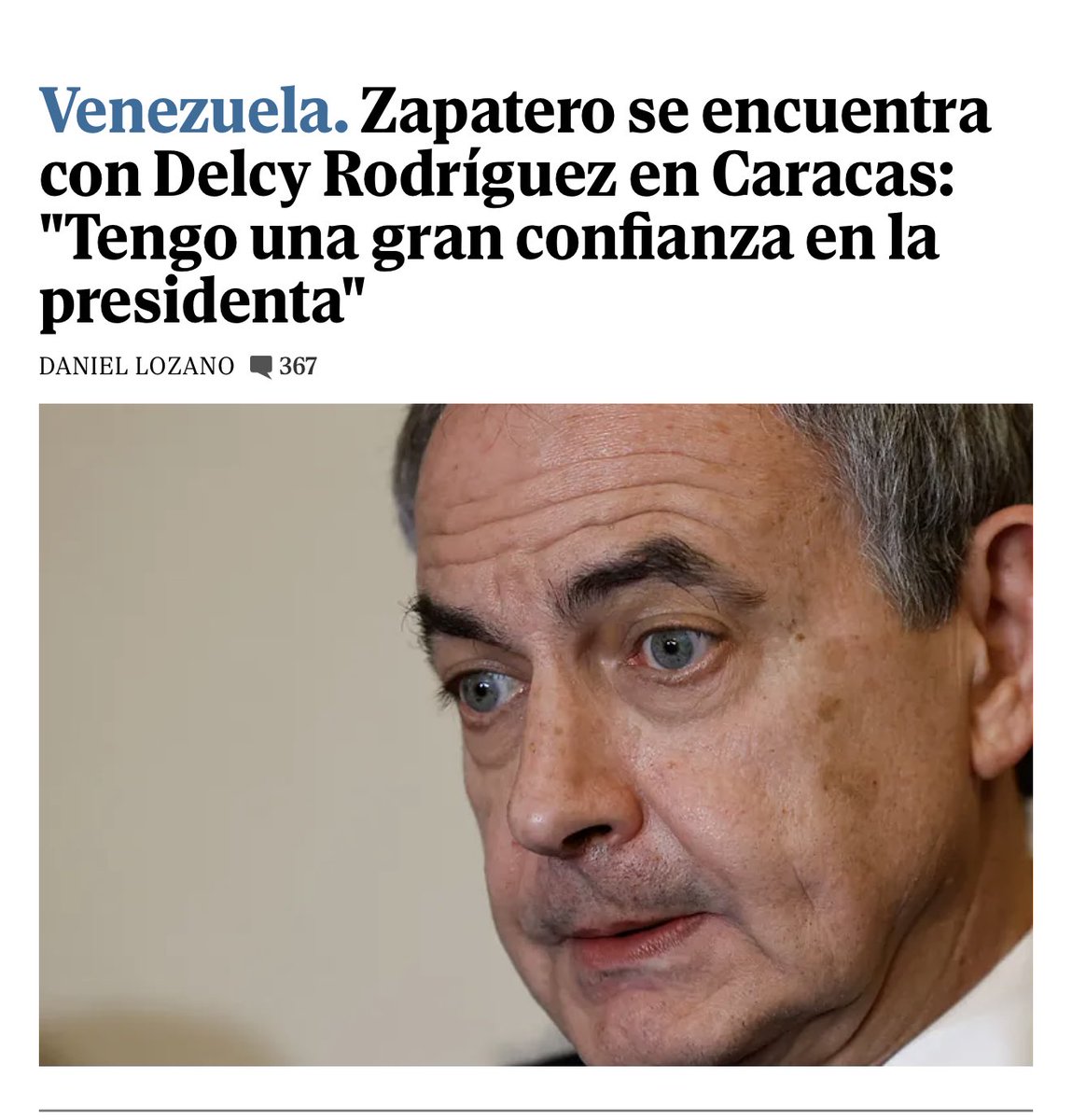 Venezuela. Zapatero se encuentra con Delcy Rodríguez en Caracas: "Tengo una gran confianza en la presidenta"

DANIEL LOZANO 367